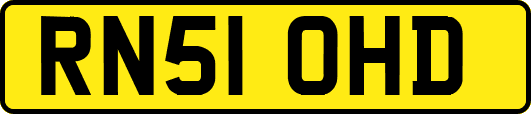 RN51 OHD